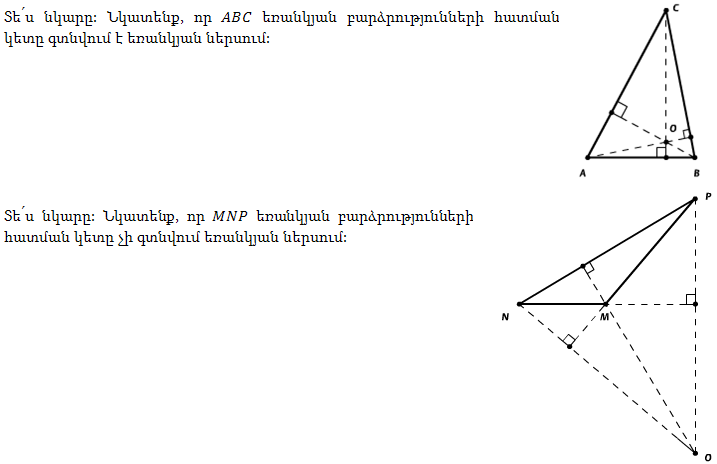 Տե՛ս նկարը: Նկատենք, որ $ABC$ եռանկյան բարձրությունների հատման կետը գտնվում է եռանկյան ներսում:

C

O

A

B

Տե՛ս նկարը: Նկատենք, որ $MNP$ եռանկյան բարձրությունների հատման կետը չի գտնվում եռանկյան ներսում:

P

N

M

O